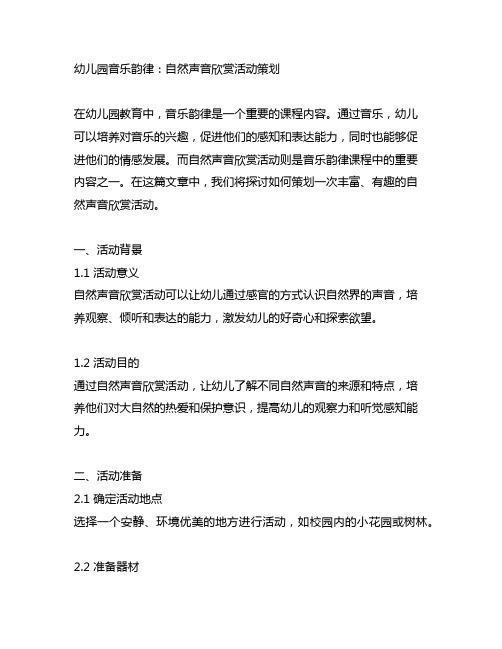 幼儿园音乐韵律：自然声音欣赏活动策划

在幼儿园教育中，音乐韵律是一个重要的课程内容。通过音乐，幼儿可以培养对音乐的兴趣，促进他们的感知和表达能力，同时也能够促进他们的情感发展。而自然声音欣赏活动则是音乐韵律课程中的重要内容之一。在这篇文章中，我们将探讨如何策划一次丰富、有趣的自然声音欣赏活动。

一、活动背景
1.1 活动意义
自然声音欣赏活动可以让幼儿通过感官的方式认识自然界的声音，培养观察、倾听和表达的能力，激发幼儿的好奇心和探索欲望。

1.2 活动目的
通过自然声音欣赏活动，让幼儿了解不同自然声音的来源和特点，培养他们对大自然的热爱和保护意识，提高幼儿的观察力和听觉感知能力。

二、活动准备
2.1 确定活动地点
选择一个安静、环境优美的地方进行活动，如校园内的小花园或树林。

2.2 准备器材